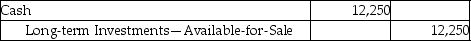 | Cash | 12,250 | |
|---|---|---|
| Long-term Investments—Available-for-Sale | | 12,250 |